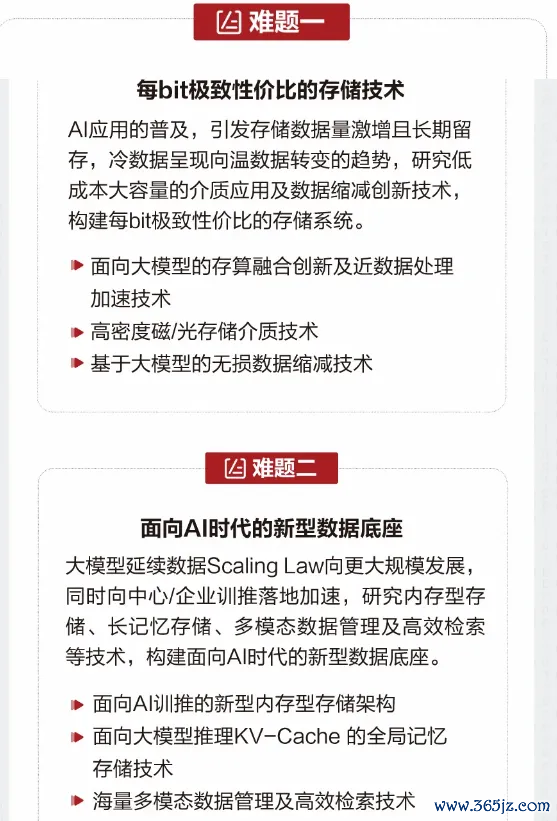 难题一

每bit极致性价比的存储技术

AI应用的普及，引发存储数据量激增且长期留存，冷数据呈现向温数据转变的趋势，研究低成本大容量的介质应用及数据缩减创新技术，构建每bit极致性价比的存储系统。

面向大模型的存算融合创新及近数据处理加速技术

高密度磁/光存储介质技术

基于大模型的无损数据缩减技术

难题二

面向AI时代的新型数据底座

大模型延续数据Scaling Law向更大规模发展，同时向中心/企业训推落地加速，研究内存型存储、长记忆存储、多模态数据管理及高效检索等技术，构建面向AI时代的新型数据底座。

面向AI训推的新型内存型存储架构

面向大模型推理KV-Cache 的全局记忆存储技术

海量多模态数据管理及高效检索技术

www.365jz.com